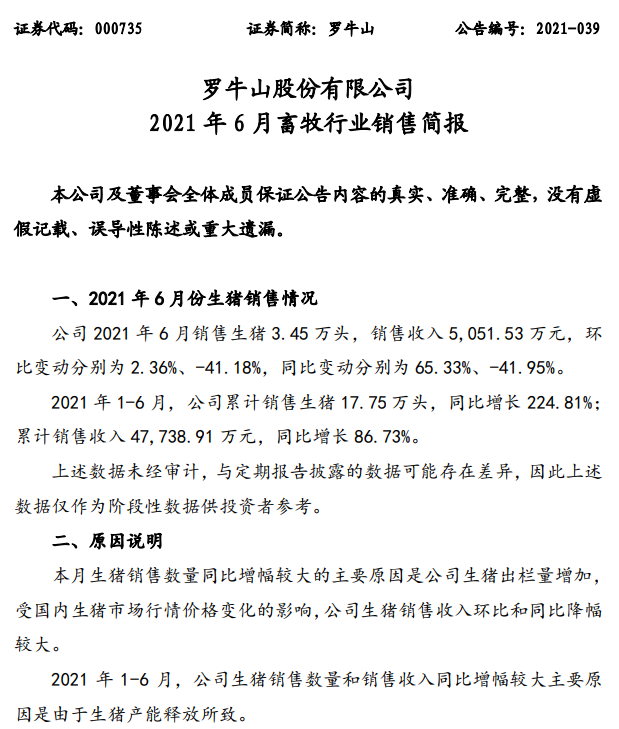 证券代码：000735　　证券简称：罗牛山　　公告编号：2021-039

罗牛山股份有限公司
2021 年 6 月畜牧行业销售简报

本公司及董事会全体成员保证公告内容的真实、准确、完整，没有虚假记载、误导性陈述或重大遗漏。

一、2021 年 6 月份生猪销售情况

公司 2021 年 6 月销售生猪 3.45 万头，销售收入 5,051.53 万元，环比变动分别为 2.36%、-41.18%，同比变动分别为 65.33%、-41.95%。

2021 年 1-6 月，公司累计销售生猪 17.75 万头，同比增长 224.81%；累计销售收入 47,738.91 万元，同比增长 86.73%。

上述数据未经审计，与定期报告披露的数据可能存在差异，因此上述数据仅作为阶段性数据供投资者参考。

二、原因说明

本月生猪销售数量同比增幅较大的主要原因是公司生猪出栏量增加，受国内生猪市场行情价格变化的影响，公司生猪销售收入环比和同比降幅较大。

2021 年 1-6 月，公司生猪销售数量和销售收入同比增幅较大主要原因是由于生猪产能释放所致。